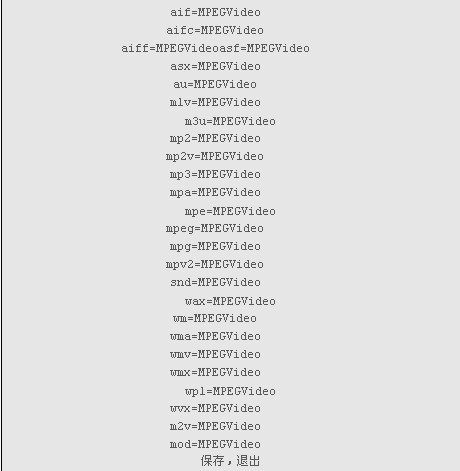 aif=MPEGVideo
aifc=MPEGVideo
aiff=MPEGVideoasf=MPEGVideo
asx=MPEGVideo
au=MPEGVideo
m1v=MPEGVideo
m3u=MPEGVideo
mp2=MPEGVideo
mp2v=MPEGVideo
mp3=MPEGVideo
mpa=MPEGVideo
mpe=MPEGVideo
mpeg=MPEGVideo
mpg=MPEGVideo
mpv2=MPEGVideo
snd=MPEGVideo
wax=MPEGVideo
wm=MPEGVideo
wma=MPEGVideo
wmv=MPEGVideo
wmx=MPEGVideo
wpl=MPEGVideo
wvx=MPEGVideo
m2v=MPEGVideo
mod=MPEGVideo
保存，退出